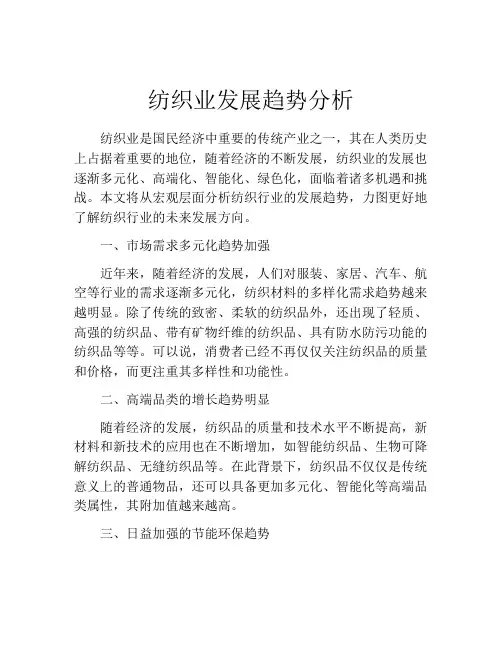 纺织业发展趋势分析

纺织业是国民经济中重要的传统产业之一，其在人类历史上占据着重要的地位，随着经济的不断发展，纺织业的发展也逐渐多元化、高端化、智能化、绿色化，面临着诸多机遇和挑战。本文将从宏观层面分析纺织行业的发展趋势，力图更好地了解纺织行业的未来发展方向。

一、市场需求多元化趋势加强

近年来，随着经济的发展，人们对服装、家居、汽车、航空等行业的需求逐渐多元化，纺织材料的多样化需求趋势越来越明显。除了传统的致密、柔软的纺织品外，还出现了轻质、高强的纺织品、带有矿物纤维的纺织品、具有防水防污功能的纺织品等等。可以说，消费者已经不再仅仅关注纺织品的质量和价格，而更注重其多样性和功能性。

二、高端品类的增长趋势明显

随着经济的发展，纺织品的质量和技术水平不断提高，新材料和新技术的应用也在不断增加，如智能纺织品、生物可降解纺织品、无缝纺织品等。在此背景下，纺织品不仅仅是传统意义上的普通物品，还可以具备更加多元化、智能化等高端品类属性，其附加值越来越高。

三、日益加强的节能环保趋势